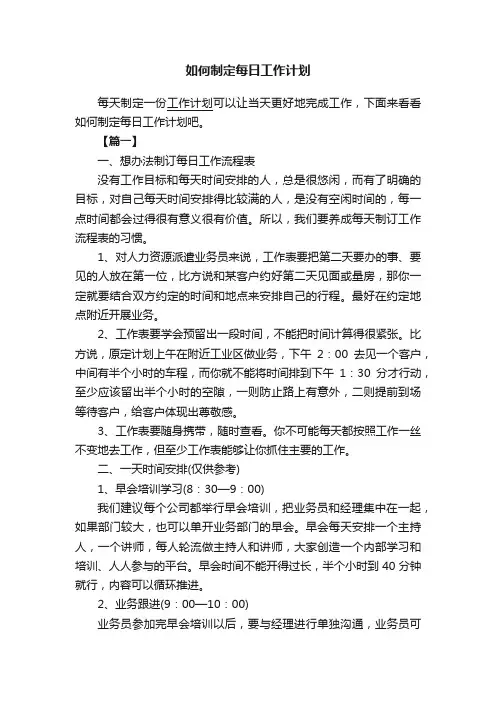 如何制定每日工作计划

每天制定一份工作计划可以让当天更好地完成工作，下面来看看如何制定每日工作计划吧。

【篇一】

一、想办法制订每日工作流程表

没有工作目标和每天时间安排的人，总是很悠闲，而有了明确的目标，对自己每天时间安排得比较满的人，是没有空闲时间的，每一点时间都会过得很有意义很有价值。所以，我们要养成每天制订工作流程表的习惯。

1、对人力资源派遣业务员来说，工作表要把第二天要办的事、要见的人放在第一位，比方说和某客户约好第二天见面或量房，那你一定就要结合双方约定的时间和地点来安排自己的行程。最好在约定地点附近开展业务。

2、工作表要学会预留出一段时间，不能把时间计算得很紧张。比方说，原定计划上午在附近工业区做业务，下午 2：00 去见一个客户，中间有半个小时的车程，而你就不能将时间排到下午 1：30 分才行动，至少应该留出半个小时的空隙，一则防止路上有意外，二则提前到场等待客户，给客户体现出尊敬感。

3、工作表要随身携带，随时查看。你不可能每天都按照工作一丝不变地去工作，但至少工作表能够让你抓住主要的工作。

二、一天时间安排(仅供参考)

1、早会培训学习(8：30—9：00)

我们建议每个公司都举行早会培训，把业务员和经理集中在一起，如果部门较大，也可以单开业务部门的早会。早会每天安排一个主持人，一个讲师，每人轮流做主持人和讲师，大家创造一个内部学习和培训、人人参与的平台。早会时间不能开得过长，半个小时到 40 分钟就行，内容可以循环推进。

2、业务跟进(9：00—10：00)

业务员参加完早会培训以后，要与经理进行单独沟通，业务员可